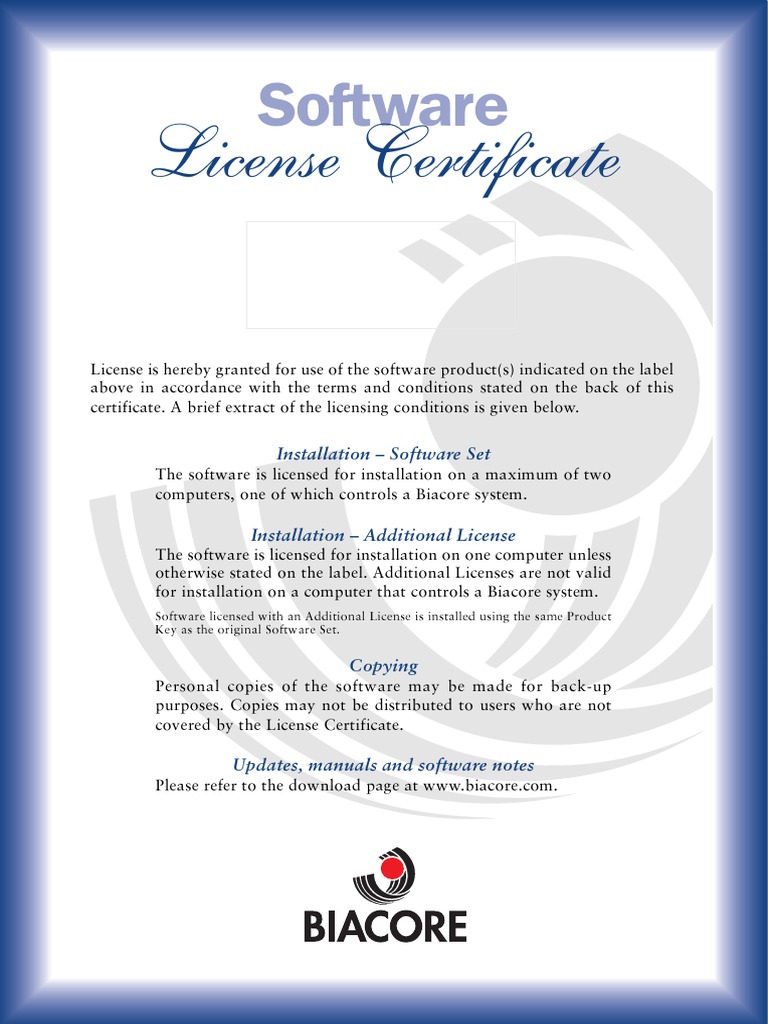 Software
License Certificate

License is hereby granted for use of the software product(s) indicated on the label above in accordance with the terms and conditions stated on the back of this certificate. A brief extract of the licensing conditions is given below.

Installation – Software Set
The software is licensed for installation on a maximum of two computers, one of which controls a Biacore system.

Installation – Additional License
The software is licensed for installation on one computer unless otherwise stated on the label. Additional Licenses are not valid for installation on a computer that controls a Biacore system.

Software licensed with an Additional License is installed using the same Product Key as the original Software Set.

Copying
Personal copies of the software may be made for back-up purposes. Copies may not be distributed to users who are not covered by the License Certificate.

Updates, manuals and software notes
Please refer to the download page at www.biacore.com.

BIACORE